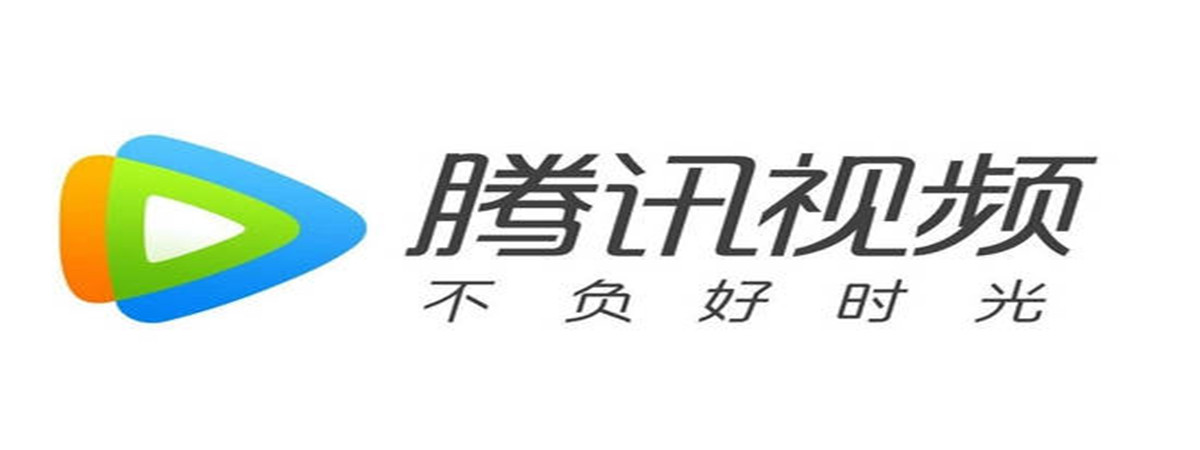 腾讯视频
不负好时光